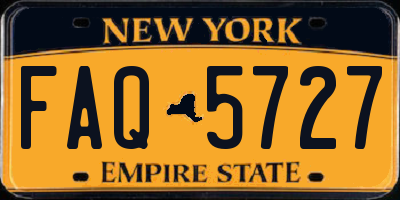 NEW YORK

FAQ 5727

EMPIRE STATE